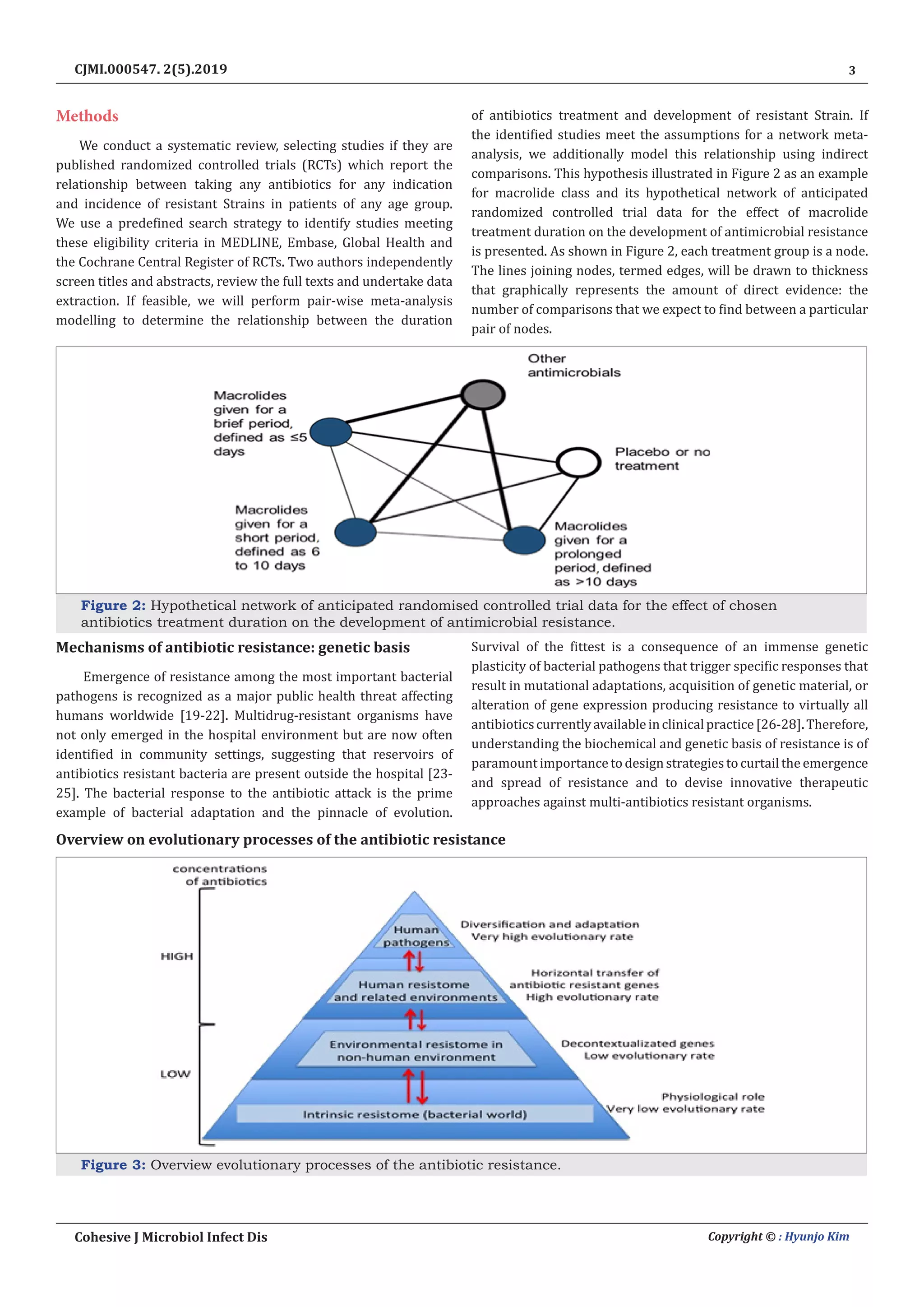 CJMI.000547. 2(5).2019

3

Methods

We conduct a systematic review, selecting studies if they are published randomized controlled trials (RCTs) which report the relationship between taking any antibiotics for any indication and incidence of resistant Strains in patients of any age group. We use a predefined search strategy to identify studies meeting these eligibility criteria in MEDLINE, Embase, Global Health and the Cochrane Central Register of RCTs. Two authors independently screen titles and abstracts, review the full texts and undertake data extraction. If feasible, we will perform pair-wise meta-analysis modelling to determine the relationship between the duration of antibiotics treatment and development of resistant Strain. If the identified studies meet the assumptions for a network meta-analysis, we additionally model this relationship using indirect comparisons. This hypothesis illustrated in Figure 2 as an example for macrolide class and its hypothetical network of anticipated randomized controlled trial data for the effect of macrolide treatment duration on the development of antimicrobial resistance is presented. As shown in Figure 2, each treatment group is a node. The lines joining nodes, termed edges, will be drawn to thickness that graphically represents the amount of direct evidence: the number of comparisons that we expect to find between a particular pair of nodes.

Other antimicrobials

Macrolides given for a brief period, defined as ≤5 days

Placebo or no treatment

Macrolides given for a short period, defined as 6 to 10 days

Macrolides given for a prolonged period, defined as >10 days

Figure 2: Hypothetical network of anticipated randomised controlled trial data for the effect of chosen antibiotics treatment duration on the development of antimicrobial resistance.

Mechanisms of antibiotic resistance: genetic basis

Emergence of resistance among the most important bacterial pathogens is recognized as a major public health threat affecting humans worldwide [19-22]. Multidrug-resistant organisms have not only emerged in the hospital environment but are now often identified in community settings, suggesting that reservoirs of antibiotics resistant bacteria are present outside the hospital [23-25]. The bacterial response to the antibiotic attack is the prime example of bacterial adaptation and the pinnacle of evolution. Survival of the fittest is a consequence of an immense genetic plasticity of bacterial pathogens that trigger specific responses that result in mutational adaptations, acquisition of genetic material, or alteration of gene expression producing resistance to virtually all antibiotics currently available in clinical practice [26-28]. Therefore, understanding the biochemical and genetic basis of resistance is of paramount importance to design strategies to curtail the emergence and spread of resistance and to devise innovative therapeutic approaches against multi-antibiotics resistant organisms.

Overview on evolutionary processes of the antibiotic resistance

concentrations of antibiotics

HIGH

LOW

Human pathogens

Diversification and adaptation
Very high evolutionary rate

Human resistome and related environments

Horizontal transfer of antibiotic resistant genes
High evolutionary rate

Environmental resistome in non-human environment

Decontextualizated genes
Low evolutionary rate

Intrinsic resistome (bacterial world)

Physiological role
Very low evolutionary rate

Figure 3: Overview evolutionary processes of the antibiotic resistance.

Cohesive J Microbiol Infect Dis

Copyright © : Hyunjo Kim